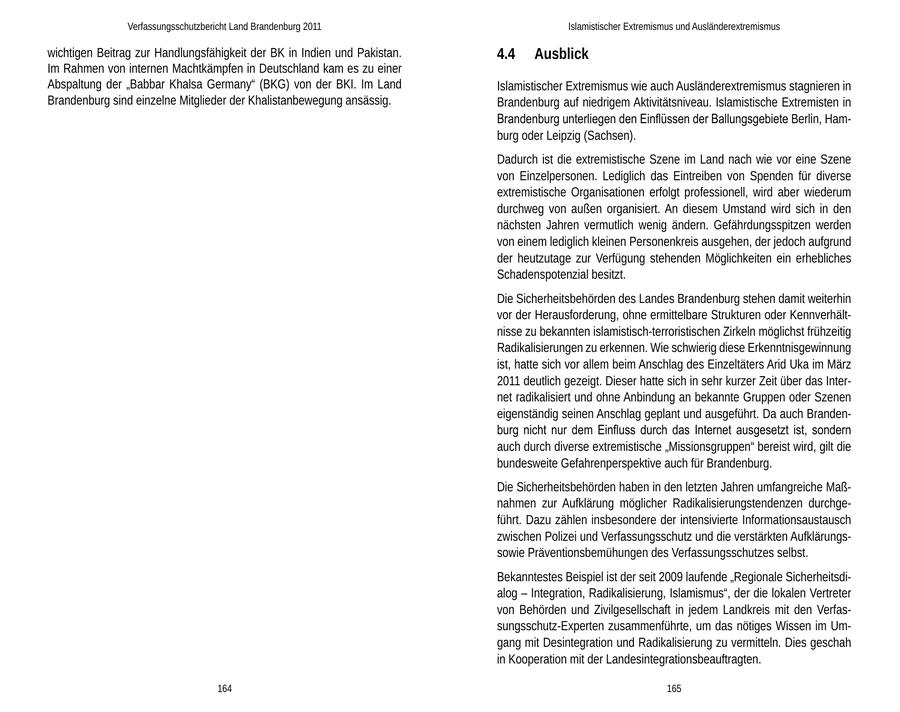 Verfassungsschutzbericht Land Brandenburg 2011

wichtigen Beitrag zur Handlungsfähigkeit der BK in Indien und Pakistan. Im Rahmen von internen Machtkämpfen in Deutschland kam es zu einer Abspaltung der „Babbar Khalsa Germany“ (BKG) von der BKI. Im Land Brandenburg sind einzelne Mitglieder der Khalistanbewegung ansässig.

164

Islamistischer Extremismus und Ausländerextremismus

4.4 Ausblick

Islamistischer Extremismus wie auch Ausländerextremismus stagnieren in Brandenburg auf niedrigem Aktivitätsniveau. Islamistische Extremisten in Brandenburg unterliegen den Einflüssen der Ballungsgebiete Berlin, Hamburg oder Leipzig (Sachsen).

Dadurch ist die extremistische Szene im Land nach wie vor eine Szene von Einzelpersonen. Lediglich das Eintreiben von Spenden für diverse extremistische Organisationen erfolgt professionell, wird aber wiederum durchweg von außen organisiert. An diesem Umstand wird sich in den nächsten Jahren vermutlich wenig ändern. Gefährdungsspitzen werden von einem lediglich kleinen Personenkreis ausgehen, der jedoch aufgrund der heutzutage zur Verfügung stehenden Möglichkeiten ein erhebliches Schadenspotenzial besitzt.

Die Sicherheitsbehörden des Landes Brandenburg stehen damit weiterhin vor der Herausforderung, ohne ermittelbare Strukturen oder Kennverhältnisse zu bekannten islamistisch-terroristischen Zirkeln möglichst frühzeitig Radikalisierungen zu erkennen. Wie schwierig diese Erkenntnisgewinnung ist, hatte sich vor allem beim Anschlag des Einzeltäters Arid Uka im März 2011 deutlich gezeigt. Dieser hatte sich in sehr kurzer Zeit über das Internet radikalisiert und ohne Anbindung an bekannte Gruppen oder Szenen eigenständig seinen Anschlag geplant und ausgeführt. Da auch Brandenburg nicht nur dem Einfluss durch das Internet ausgesetzt ist, sondern auch durch diverse extremistische „Missionsgruppen“ bereist wird, gilt die bundesweite Gefahrenperspektive auch für Brandenburg.

Die Sicherheitsbehörden haben in den letzten Jahren umfangreiche Maßnahmen zur Aufklärung möglicher Radikalisierungstendenzen durchgeführt. Dazu zählen insbesondere der intensivierte Informationsaustausch zwischen Polizei und Verfassungsschutz und die verstärkten Aufklärungs- sowie Präventionsbemühungen des Verfassungsschutzes selbst.

Bekanntestes Beispiel ist der seit 2009 laufende „Regionale Sicherheitsdialog – Integration, Radikalisierung, Islamismus“, der die lokalen Vertreter von Behörden und Zivilgesellschaft in jedem Landkreis mit den Verfassungsschutz-Experten zusammenführte, um das nötiges Wissen im Umgang mit Desintegration und Radikalisierung zu vermitteln. Dies geschah in Kooperation mit der Landesintegrationsbeauftragten.

165